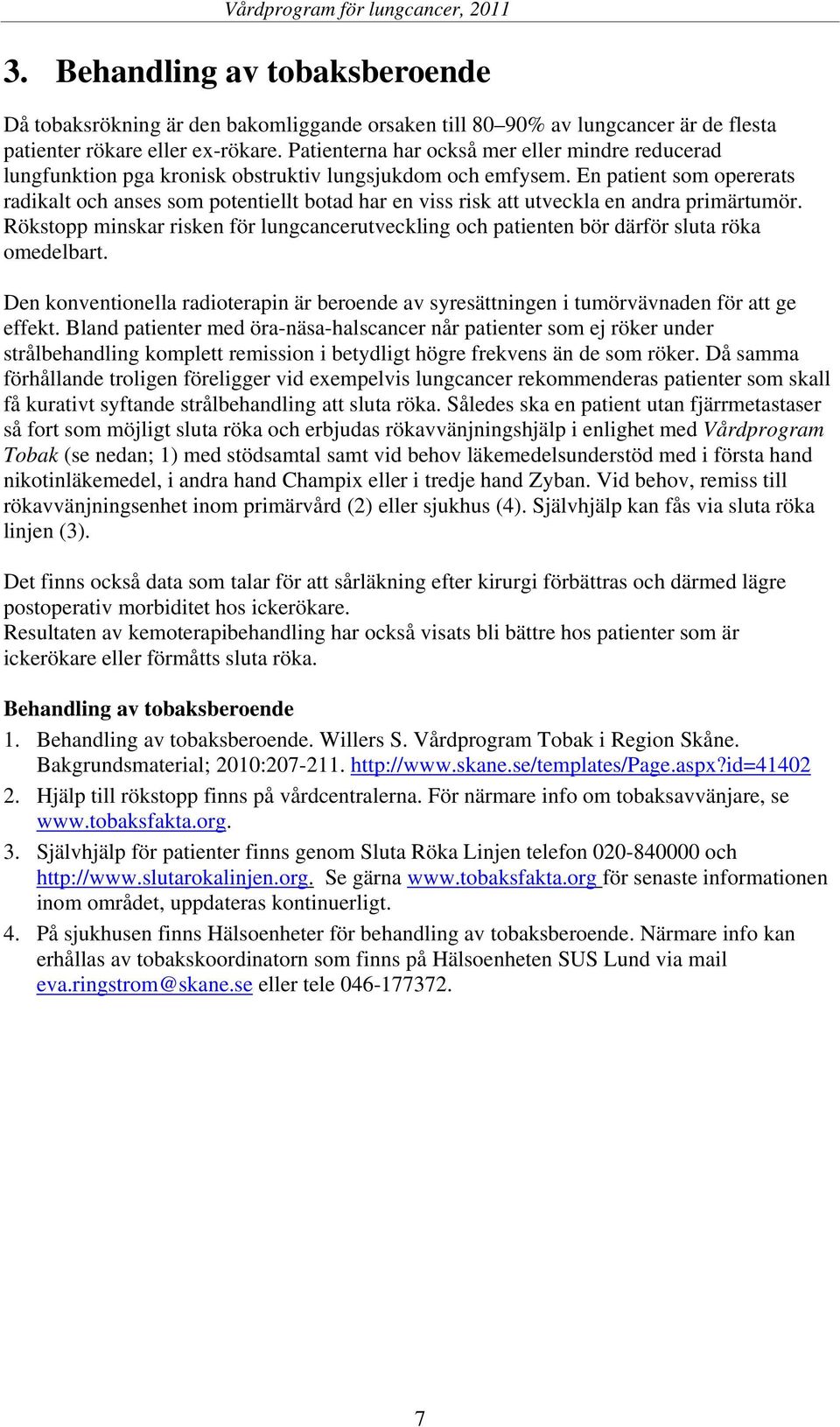 Vårdprogram för lungcancer, 2011

3. Behandling av tobaksberoende

Då tobaksrökning är den bakomliggande orsaken till 80–90% av lungcancer är de flesta patienter rökare eller ex-rökare. Patienterna har också mer eller mindre reducerad lungfunktion pga kronisk obstruktiv lungsjukdom och emfysem. En patient som opererats radikalt och anses som potentiellt botad har en viss risk att utveckla en andra primärtumör. Rökstopp minskar risken för lungcancerutveckling och patienten bör därför sluta röka omedelbart.

Den konventionella radioterapin är beroende av syresättningen i tumörvävnaden för att ge effekt. Bland patienter med öra-näsa-halscancer når patienter som ej röker under strålbehandling komplett remission i betydligt högre frekvens än de som röker. Då samma förhållande troligen föreligger vid exempelvis lungcancer rekommenderas patienter som skall få kurativt syftande strålbehandling att sluta röka. Således ska en patient utan fjärrmetastaser så fort som möjligt sluta röka och erbjudas rökavvänjningshjälp i enlighet med Vårdprogram Tobak (se nedan; 1) med stödsamtal samt vid behov läkemedelsunderstöd med i första hand nikotinläkemedel, i andra hand Champix eller i tredje hand Zyban. Vid behov, remiss till rökavvänjningsenhet inom primärvård (2) eller sjukhus (4). Självhjälp kan fås via sluta röka linjen (3).

Det finns också data som talar för att sårläkning efter kirurgi förbättras och därmed lägre postoperativ morbiditet hos ickerökare.
Resultaten av kemoterapibehandling har också visats bli bättre hos patienter som är ickerökare eller förmåtts sluta röka.

Behandling av tobaksberoende

1. Behandling av tobaksberoende. Willers S. Vårdprogram Tobak i Region Skåne. Bakgrundsmaterial; 2010:207-211. http://www.skane.se/templates/Page.aspx?id=41402
2. Hjälp till rökstopp finns på vårdcentralerna. För närmare info om tobaksavvänjare, se www.tobaksfakta.org.
3. Självhjälp för patienter finns genom Sluta Röka Linjen telefon 020-840000 och http://www.slutarokalinjen.org. Se gärna www.tobaksfakta.org för senaste informationen inom området, uppdateras kontinuerligt.
4. På sjukhusen finns Hälsoenheter för behandling av tobaksberoende. Närmare info kan erhållas av tobakskoordinatorn som finns på Hälsoenheten SUS Lund via mail eva.ringstrom@skane.se eller tele 046-177372.

7